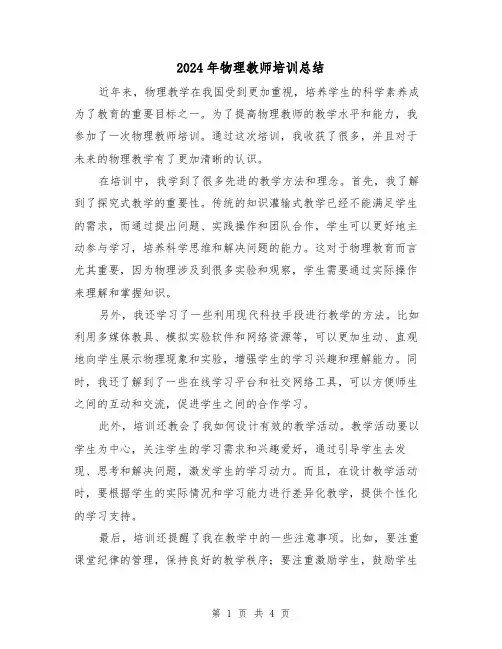 2024年物理教师培训总结

近年来，物理教学在我国受到更加重视，培养学生的科学素养成为了教育的重要目标之一。为了提高物理教师的教学水平和能力，我参加了一次物理教师培训。通过这次培训，我收获了很多，并且对于未来的物理教学有了更加清晰的认识。

在培训中，我学到了很多先进的教学方法和理念。首先，我了解到了探究式教学的重要性。传统的知识灌输式教学已经不能满足学生的需求，而通过提出问题、实践操作和团队合作，学生可以更好地主动参与学习，培养科学思维和解决问题的能力。这对于物理教育而言尤其重要，因为物理涉及到很多实验和观察，学生需要通过实际操作来理解和掌握知识。

另外，我还学习了一些利用现代科技手段进行教学的方法。比如利用多媒体教具、模拟实验软件和网络资源等，可以更加生动、直观地向学生展示物理现象和实验，增强学生的学习兴趣和理解能力。同时，我还了解到了一些在线学习平台和社交网络工具，可以方便师生之间的互动和交流，促进学生之间的合作学习。

此外，培训还教会了我如何设计有效的教学活动。教学活动要以学生为中心，关注学生的学习需求和兴趣爱好，通过引导学生去发现、思考和解决问题，激发学生的学习动力。而且，在设计教学活动时，要根据学生的实际情况和学习能力进行差异化教学，提供个性化的学习支持。

最后，培训还提醒了我在教学中的一些注意事项。比如，要注重课堂纪律的管理，保持良好的教学秩序；要注重激励学生，鼓励学生

第 1 页 共 4 页